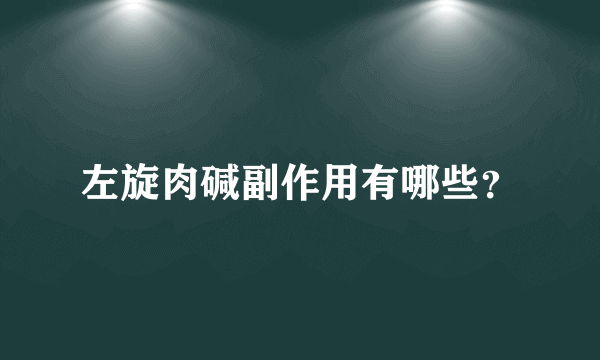 左旋肉碱副作用有哪些？